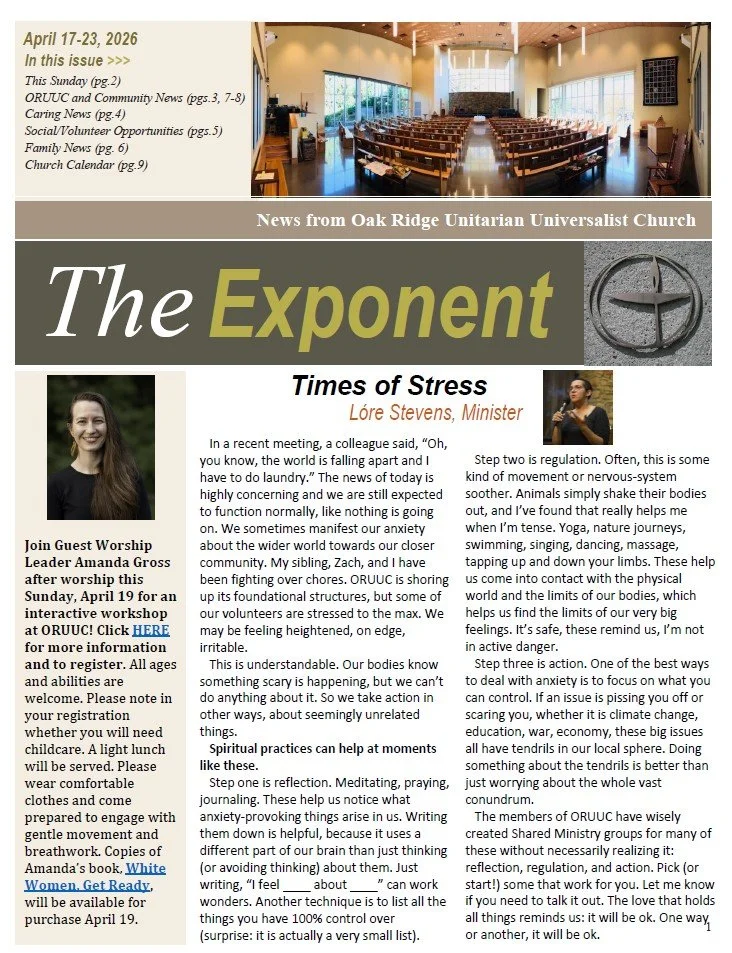 April 17-23, 2026
In this issue >>>
This Sunday (pg.2)
ORUUC and Community News (pgs.3, 7-8)
Caring News (pg.4)
Social/Volunteer Opportunities (pgs.5)
Family News (pg. 6)
Church Calendar (pg.9)

News from Oak Ridge Unitarian Universalist Church

The Exponent

Join Guest Worship Leader Amanda Gross after worship this Sunday, April 19 for an interactive workshop at ORUUC! Click HERE for more information and to register. All ages and abilities are welcome. Please note in your registration whether you will need childcare. A light lunch will be served. Please wear comfortable clothes and come prepared to engage with gentle movement and breathwork. Copies of Amanda's book, White Women, Get Ready, will be available for purchase April 19.

Times of Stress
Lóre Stevens, Minister

In a recent meeting, a colleague said, "Oh, you know, the world is falling apart and I have to do laundry." The news of today is highly concerning and we are still expected to function normally, like nothing is going on. We sometimes manifest our anxiety about the wider world towards our closer community. My sibling, Zach, and I have been fighting over chores. ORUUC is shoring up its foundational structures, but some of our volunteers are stressed to the max. We may be feeling heightened, on edge, irritable.

This is understandable. Our bodies know something scary is happening, but we can't do anything about it. So we take action in other ways, about seemingly unrelated things.

Spiritual practices can help at moments like these.

Step one is reflection. Meditating, praying, journaling. These help us notice what anxiety-provoking things arise in us. Writing them down is helpful, because it uses a different part of our brain than just thinking (or avoiding thinking) about them. Just writing, "I feel ____ about ____" can work wonders. Another technique is to list all the things you have 100% control over (surprise: it is actually a very small list).

Step two is regulation. Often, this is some kind of movement or nervous-system soother. Animals simply shake their bodies out, and I've found that really helps me when I'm tense. Yoga, nature journeys, swimming, singing, dancing, massage, tapping up and down your limbs. These help us come into contact with the physical world and the limits of our bodies, which helps us find the limits of our very big feelings. It's safe, these remind us, I'm not in active danger.

Step three is action. One of the best ways to deal with anxiety is to focus on what you can control. If an issue is pissing you off or scaring you, whether it is climate change, education, war, economy, these big issues all have tendrils in our local sphere. Doing something about the tendrils is better than just worrying about the whole vast conundrum.

The members of ORUUC have wisely created Shared Ministry groups for many of these without necessarily realizing it: reflection, regulation, and action. Pick (or start!) some that work for you. Let me know if you need to talk it out. The love that holds all things reminds us: it will be ok. One way or another, it will be ok.

1